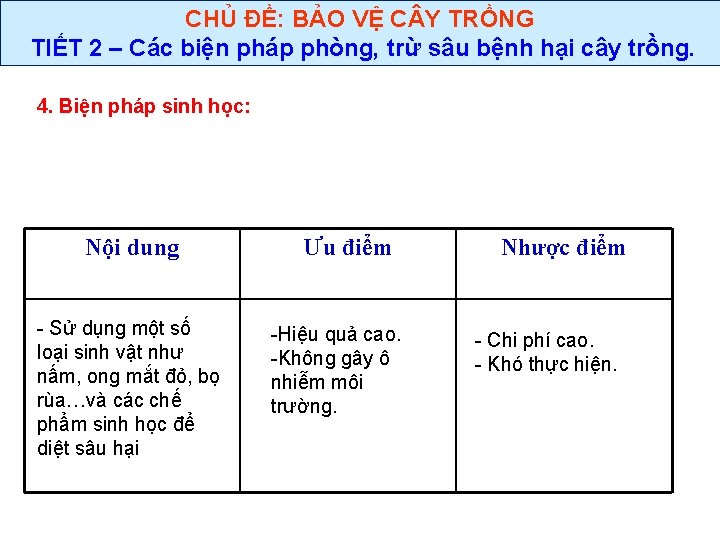 CHỦ ĐỀ: BẢO VỆ CÂY TRỒNG
TIẾT 2 – Các biện pháp phòng, trừ sâu bệnh hại cây trồng.

4. Biện pháp sinh học:

| Nội dung | Ưu điểm | Nhược điểm |
|---|---|---|
| - Sử dụng một số loại sinh vật như nấm, ong mắt đỏ, bọ rùa…và các chế phẩm sinh học để diệt sâu hại | -Hiệu quả cao. -Không gây ô nhiễm môi trường. | - Chi phí cao. - Khó thực hiện. |